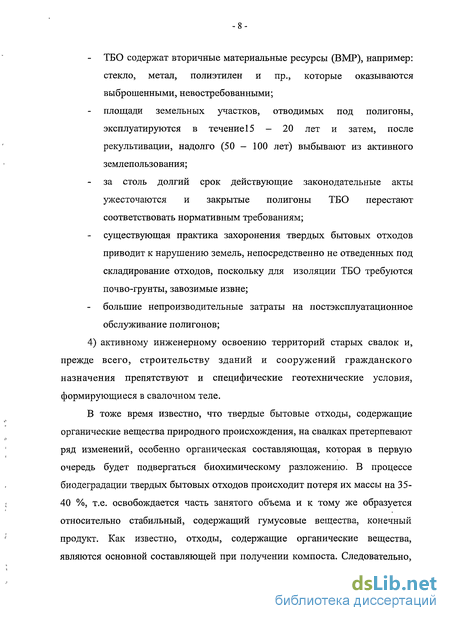 - 8 -

- ТБО содержат вторичные материальные ресурсы (ВМР), например: стекло, метал, полиэтилен и пр., которые оказываются выброшенными, невостребованными;

- площади земельных участков, отводимых под полигоны, эксплуатируются в течение15 – 20 лет и затем, после рекультивации, надолго (50 – 100 лет) выбывают из активного землепользования;

- за столь долгий срок действующие законодательные акты ужесточаются и закрытые полигоны ТБО перестают соответствовать нормативным требованиям;

- существующая практика захоронения твердых бытовых отходов приводит к нарушению земель, непосредственно не отведенных под складирование отходов, поскольку для изоляции ТБО требуются почво-грунты, завозимые извне;

- большие непроизводительные затраты на постэксплуатационное обслуживание полигонов;

4) активному инженерному освоению территорий старых свалок и, прежде всего, строительству зданий и сооружений гражданского назначения препятствуют и специфические геотехнические условия, формирующиеся в свалочном теле.

В тоже время известно, что твердые бытовые отходы, содержащие органические вещества природного происхождения, на свалках претерпевают ряд изменений, особенно органическая составляющая, которая в первую очередь будет подвергаться биохимическому разложению. В процессе биодеградации твердых бытовых отходов происходит потеря их массы на 35-40 %, т.е. освобождается часть занятого объема и к тому же образуется относительно стабильный, содержащий гумусовые вещества, конечный продукт. Как известно, отходы, содержащие органические вещества, являются основной составляющей при получении компоста. Следовательно,

dsLib.net
библиотека диссертаций